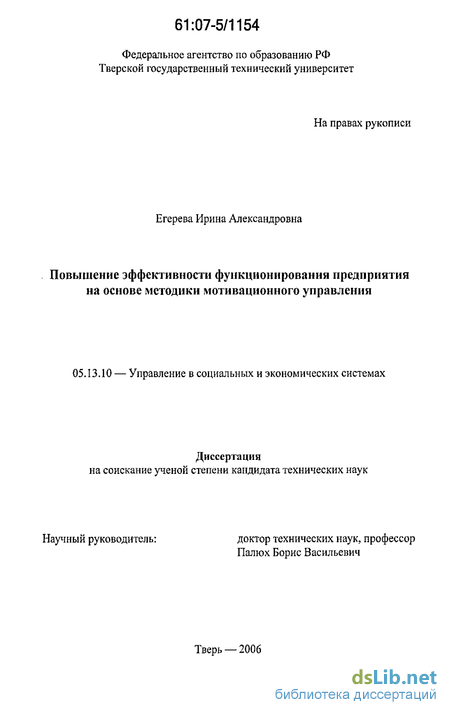 61:07-5/1154

Федеральное агентство по образованию РФ
Тверской государственный технический университет

На правах рукописи

Егерева Ирина Александровна

Повышение эффективности функционирования предприятия на основе методики мотивационного управления

05.13.10 — Управление в социальных и экономических системах

Диссертация
на соискание ученой степени кандидата технических наук

Научный руководитель:

доктор технических наук, профессор
Палюх Борис Васильевич

Тверь — 2006

dsLib.net
библиотека диссертаций